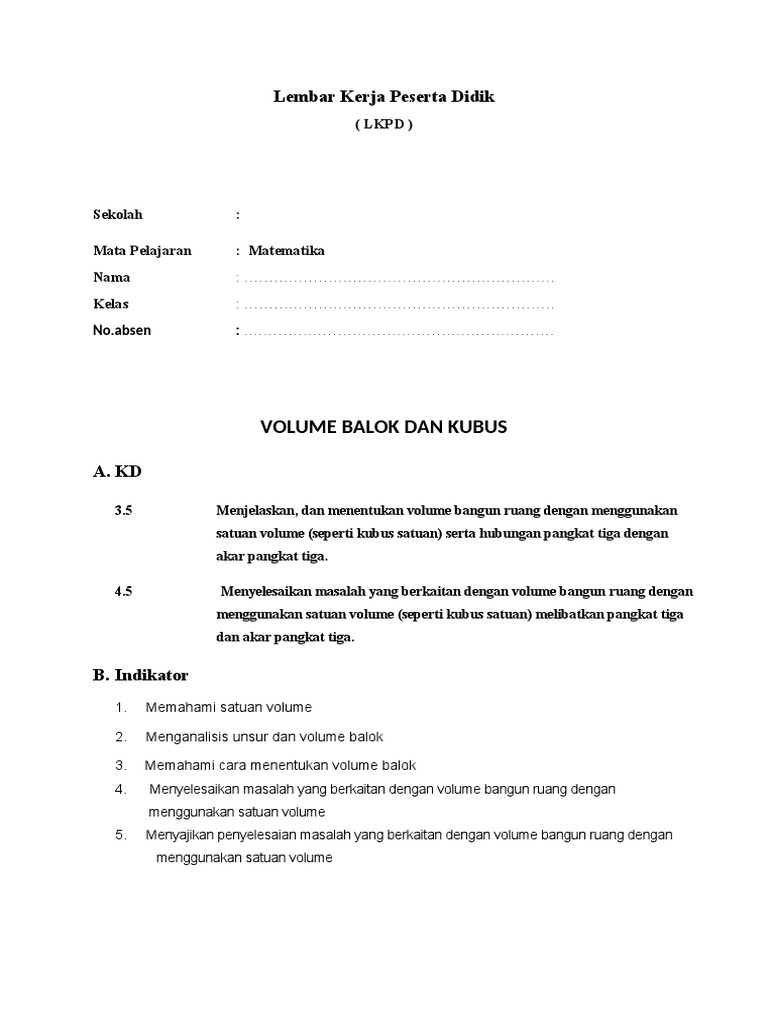 Lembar Kerja Peserta Didik

( LKPD )

Sekolah :

Mata Pelajaran : Matematika

Nama : ..............................................................

Kelas : ..............................................................

No.absen : ..............................................................

VOLUME BALOK DAN KUBUS

A. KD

3.5 Menjelaskan, dan menentukan volume bangun ruang dengan menggunakan satuan volume (seperti kubus satuan) serta hubungan pangkat tiga dengan akar pangkat tiga.

4.5 Menyelesaikan masalah yang berkaitan dengan volume bangun ruang dengan menggunakan satuan volume (seperti kubus satuan) melibatkan pangkat tiga dan akar pangkat tiga.

B. Indikator

1. Memahami satuan volume

2. Menganalisis unsur dan volume balok

3. Memahami cara menentukan volume balok

4. Menyelesaikan masalah yang berkaitan dengan volume bangun ruang dengan menggunakan satuan volume

5. Menyajikan penyelesaian masalah yang berkaitan dengan volume bangun ruang dengan menggunakan satuan volume